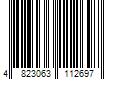 4 823063 112697